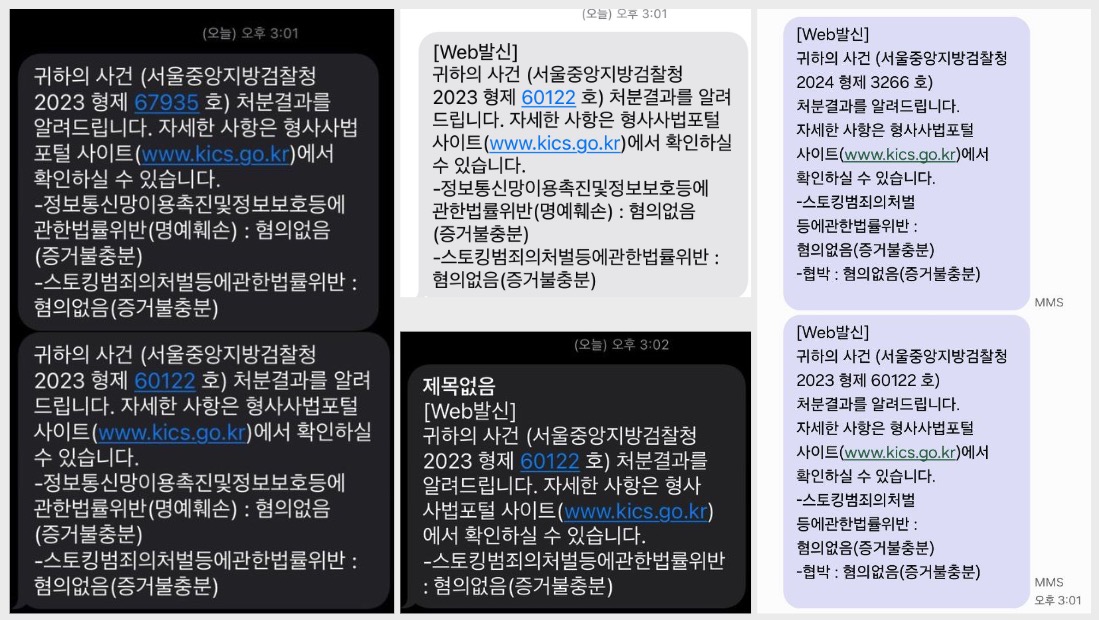 (오늘) 오후 3:01

귀하의 사건 (서울중앙지방검찰청 2023 형제 67935 호) 처분결과를 알려드립니다. 자세한 사항은 형사사법포털 사이트(www.kics.go.kr)에서 확인하실 수 있습니다.
-정보통신망이용촉진및정보보호등에관한법률위반(명예훼손) : 혐의없음(증거불충분)
-스토킹범죄의처벌등에관한법률위반 : 혐의없음(증거불충분)

귀하의 사건 (서울중앙지방검찰청 2023 형제 60122 호) 처분결과를 알려드립니다. 자세한 사항은 형사사법포털 사이트(www.kics.go.kr)에서 확인하실 수 있습니다.
-정보통신망이용촉진및정보보호등에관한법률위반(명예훼손) : 혐의없음(증거불충분)
-스토킹범죄의처벌등에관한법률위반 : 혐의없음(증거불충분)

(오늘) 오후 3:01

[Web발신]
귀하의 사건 (서울중앙지방검찰청 2023 형제 60122 호) 처분결과를 알려드립니다. 자세한 사항은 형사사법포털 사이트(www.kics.go.kr)에서 확인하실 수 있습니다.
-정보통신망이용촉진및정보보호등에관한법률위반(명예훼손) : 혐의없음(증거불충분)
-스토킹범죄의처벌등에관한법률위반 : 혐의없음(증거불충분)

(오늘) 오후 3:02

제목없음
[Web발신]
귀하의 사건 (서울중앙지방검찰청 2023 형제 60122 호) 처분결과를 알려드립니다. 자세한 사항은 형사사법포털 사이트(www.kics.go.kr)에서 확인하실 수 있습니다.
-스토킹범죄의처벌등에관한법률위반 : 혐의없음(증거불충분)

[Web발신]
귀하의 사건 (서울중앙지방검찰청 2024 형제 3266 호) 처분결과를 알려드립니다.
자세한 사항은 형사사법포털 사이트(www.kics.go.kr)에서 확인하실 수 있습니다.
-스토킹범죄의처벌등에관한법률위반 : 혐의없음(증거불충분)
-협박 : 혐의없음(증거불충분)

MMS

[Web발신]
귀하의 사건 (서울중앙지방검찰청 2023 형제 60122 호) 처분결과를 알려드립니다.
자세한 사항은 형사사법포털 사이트(www.kics.go.kr)에서 확인하실 수 있습니다.
-스토킹범죄의처벌등에관한법률위반 : 혐의없음(증거불충분)
-협박 : 혐의없음(증거불충분)

MMS
오후 3:01